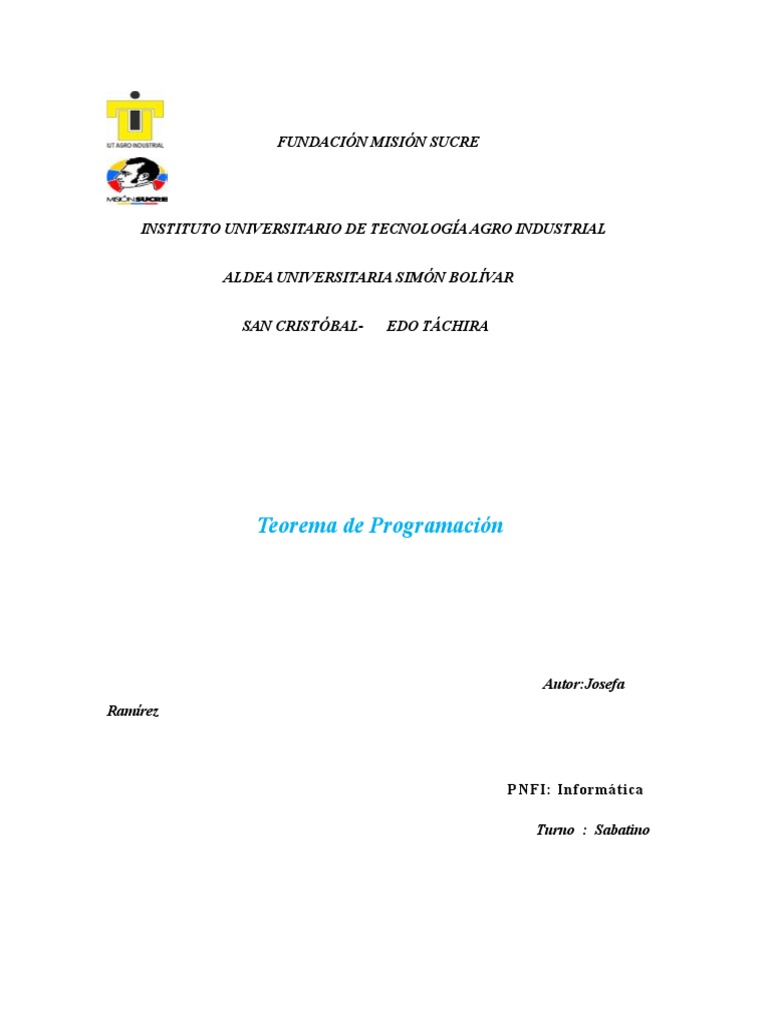 IUT AGRO INDUSTRIAL

MISIÓN SUCRE

FUNDACIÓN MISIÓN SUCRE

INSTITUTO UNIVERSITARIO DE TECNOLOGÍA AGRO INDUSTRIAL

ALDEA UNIVERSITARIA SIMÓN BOLÍVAR

SAN CRISTÓBAL- EDO TÁCHIRA

Teorema de Programación

Autor:Josefa Ramírez

PNFI: Informática

Turno : Sabatino